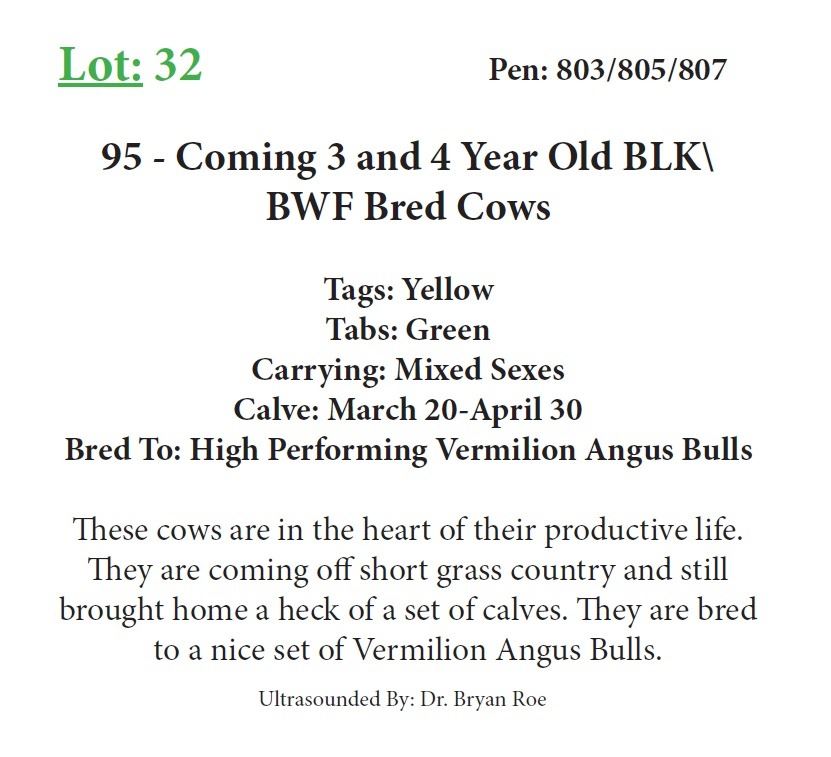 Lot: 32

Pen: 803/805/807

95 - Coming 3 and 4 Year Old BLK\ BWF Bred Cows

Tags: Yellow
Tabs: Green
Carrying: Mixed Sexes
Calve: March 20-April 30
Bred To: High Performing Vermilion Angus Bulls

These cows are in the heart of their productive life. They are coming off short grass country and still brought home a heck of a set of calves. They are bred to a nice set of Vermilion Angus Bulls.

Ultrasounded By: Dr. Bryan Roe